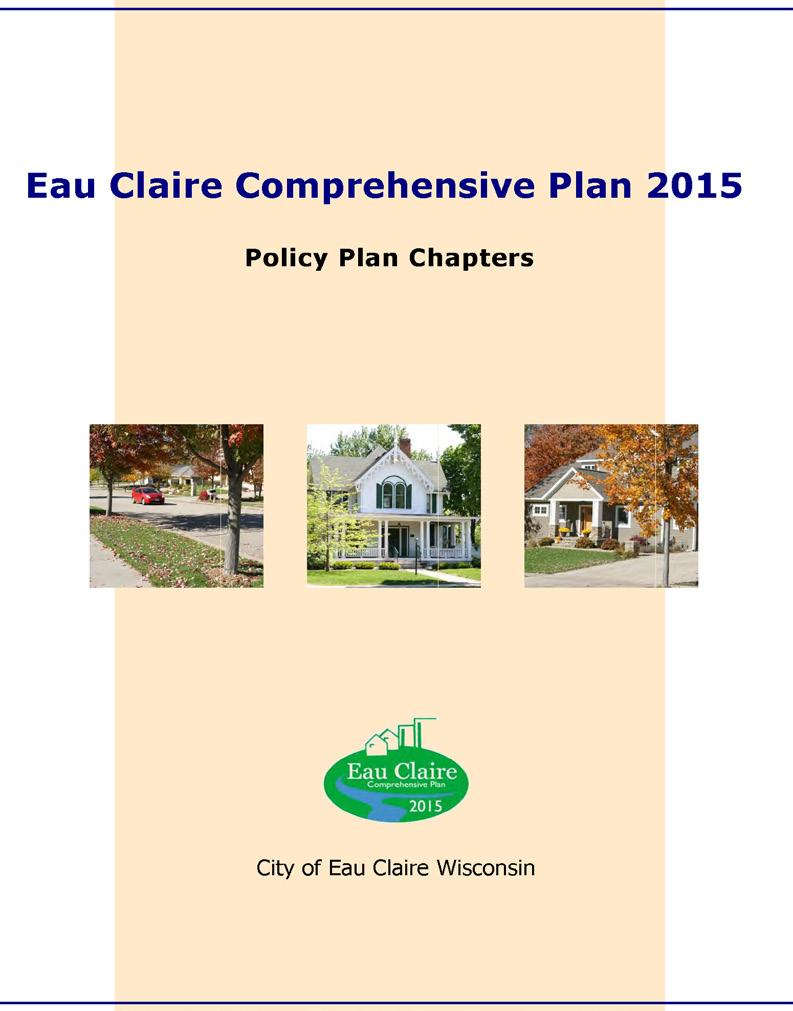 Eau Claire Comprehensive Plan 2015

Policy Plan Chapters

Eau Claire
Comprehensive Plan
2015

City of Eau Claire Wisconsin